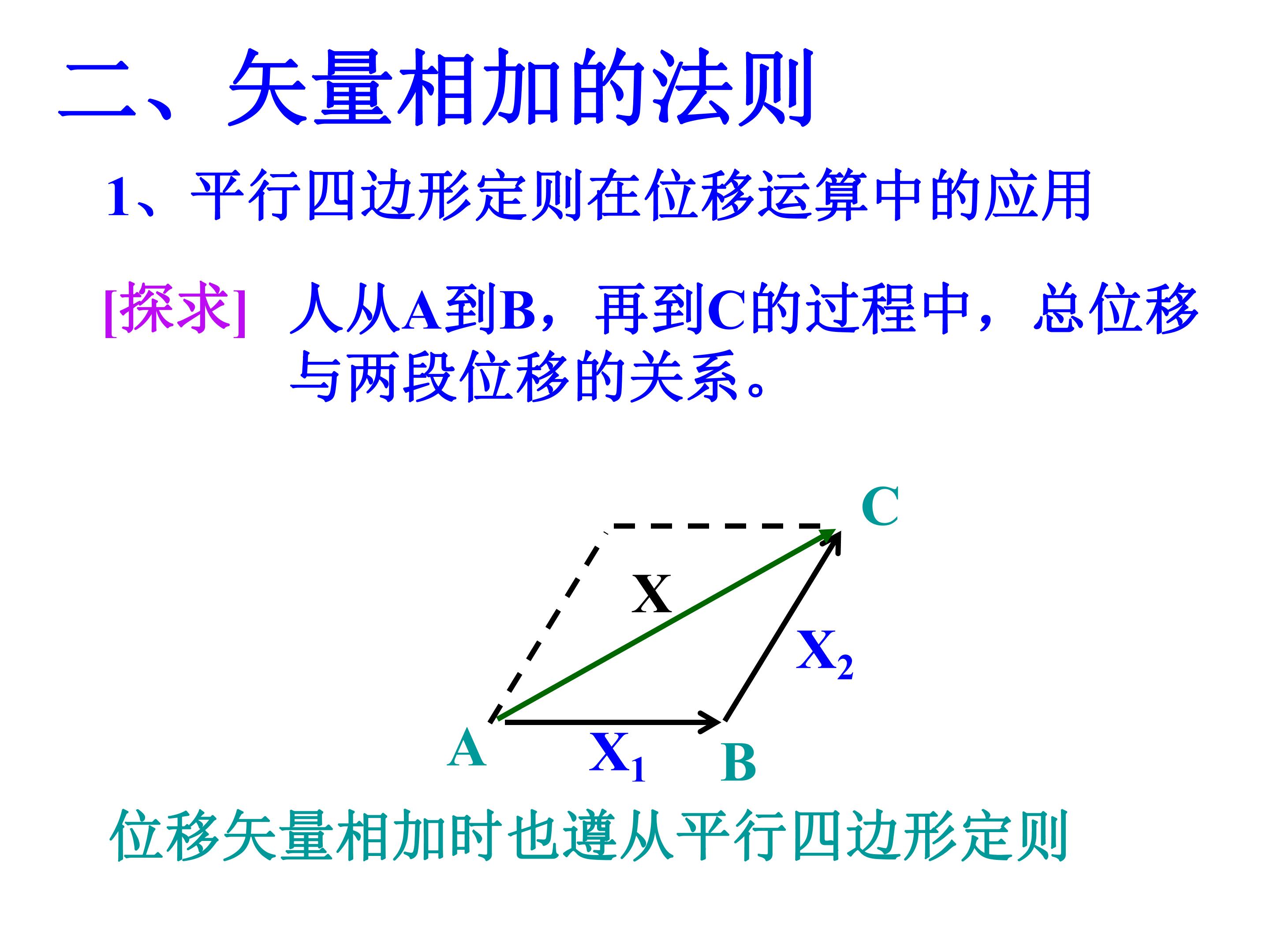 二、矢量相加的法则

1、平行四边形定则在位移运算中的应用

[探求] 人从A到B，再到C的过程中，总位移与两段位移的关系。

C

X

$X_2$

A

$X_1$

B

位移矢量相加时也遵从平行四边形定则